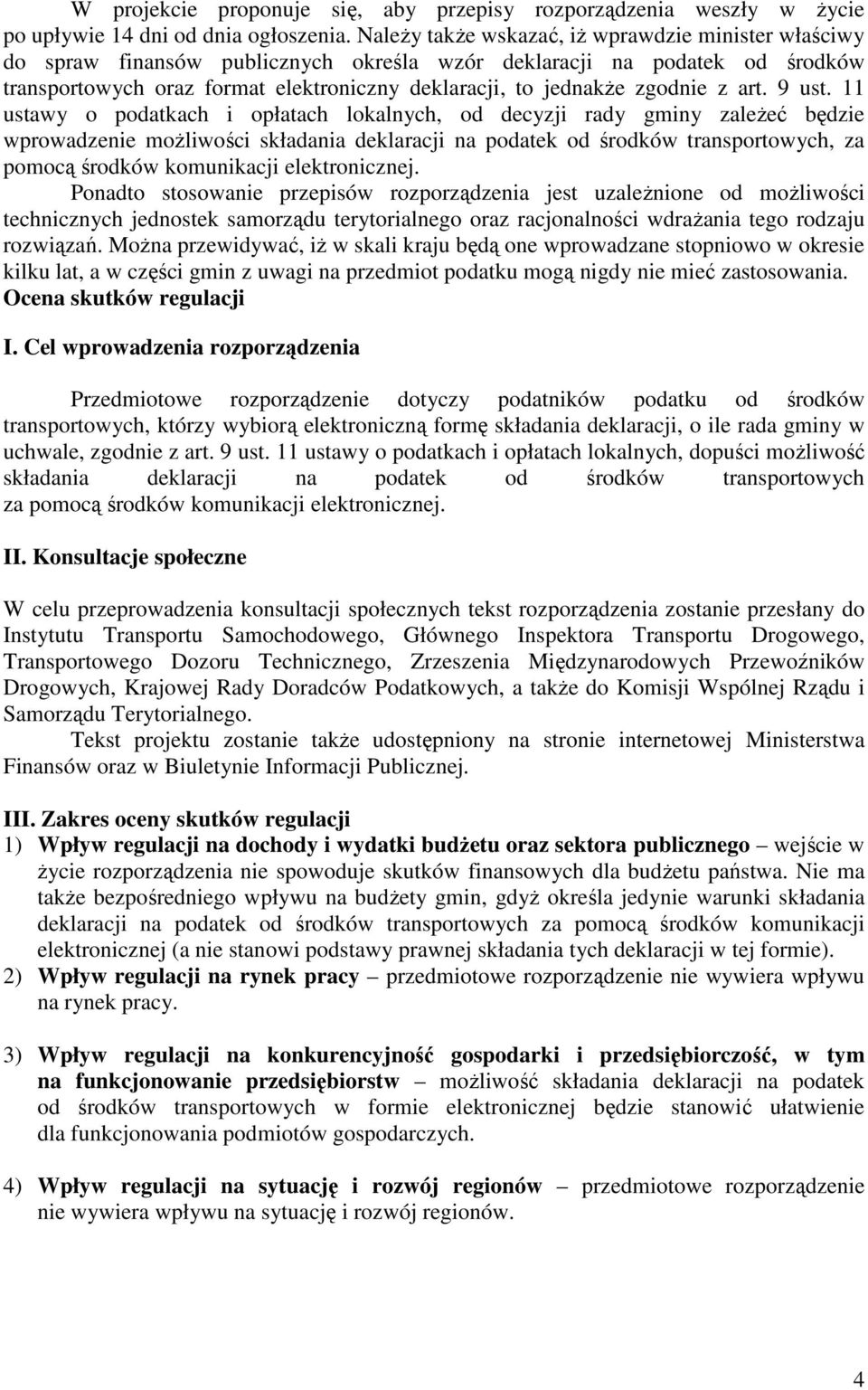 W projekcie proponuje się, aby przepisy rozporządzenia weszły w życie po upływie 14 dni od dnia ogłoszenia. Należy także wskazać, iż wprawdzie minister właściwy do spraw finansów publicznych określa wzór deklaracji na podatek od środków transportowych oraz format elektroniczny deklaracji, to jednakże zgodnie z art. 9 ust. 11 ustawy o podatkach i opłatach lokalnych, od decyzji rady gminy zależeć będzie wprowadzenie możliwości składania deklaracji na podatek od środków transportowych, za pomocą środków komunikacji elektronicznej.

Ponadto stosowanie przepisów rozporządzenia jest uzależnione od możliwości technicznych jednostek samorządu terytorialnego oraz racjonalności wdrażania tego rodzaju rozwiązań. Można przewidywać, iż w skali kraju będą one wprowadzane stopniowo w okresie kilku lat, a w części gmin z uwagi na przedmiot podatku mogą nigdy nie mieć zastosowania.

Ocena skutków regulacji

I. Cel wprowadzenia rozporządzenia

Przedmiotowe rozporządzenie dotyczy podatników podatku od środków transportowych, którzy wybiorą elektroniczną formę składania deklaracji, o ile rada gminy w uchwale, zgodnie z art. 9 ust. 11 ustawy o podatkach i opłatach lokalnych, dopuści możliwość składania deklaracji na podatek od środków transportowych za pomocą środków komunikacji elektronicznej.

II. Konsultacje społeczne

W celu przeprowadzenia konsultacji społecznych tekst rozporządzenia zostanie przesłany do Instytutu Transportu Samochodowego, Głównego Inspektora Transportu Drogowego, Transportowego Dozoru Technicznego, Zrzeszenia Międzynarodowych Przewoźników Drogowych, Krajowej Rady Doradców Podatkowych, a także do Komisji Wspólnej Rządu i Samorządu Terytorialnego.

Tekst projektu zostanie także udostępniony na stronie internetowej Ministerstwa Finansów oraz w Biuletynie Informacji Publicznej.

III. Zakres oceny skutków regulacji

1) Wpływ regulacji na dochody i wydatki budżetu oraz sektora publicznego – wejście w życie rozporządzenia nie spowoduje skutków finansowych dla budżetu państwa. Nie ma także bezpośredniego wpływu na budżety gmin, gdyż określa jedynie warunki składania deklaracji na podatek od środków transportowych za pomocą środków komunikacji elektronicznej (a nie stanowi podstawy prawnej składania tych deklaracji w tej formie).

2) Wpływ regulacji na rynek pracy – przedmiotowe rozporządzenie nie wywiera wpływu na rynek pracy.

3) Wpływ regulacji na konkurencyjność gospodarki i przedsiębiorczość, w tym na funkcjonowanie przedsiębiorstw – możliwość składania deklaracji na podatek od środków transportowych w formie elektronicznej będzie stanowić ułatwienie dla funkcjonowania podmiotów gospodarczych.

4) Wpływ regulacji na sytuację i rozwój regionów – przedmiotowe rozporządzenie nie wywiera wpływu na sytuację i rozwój regionów.

4